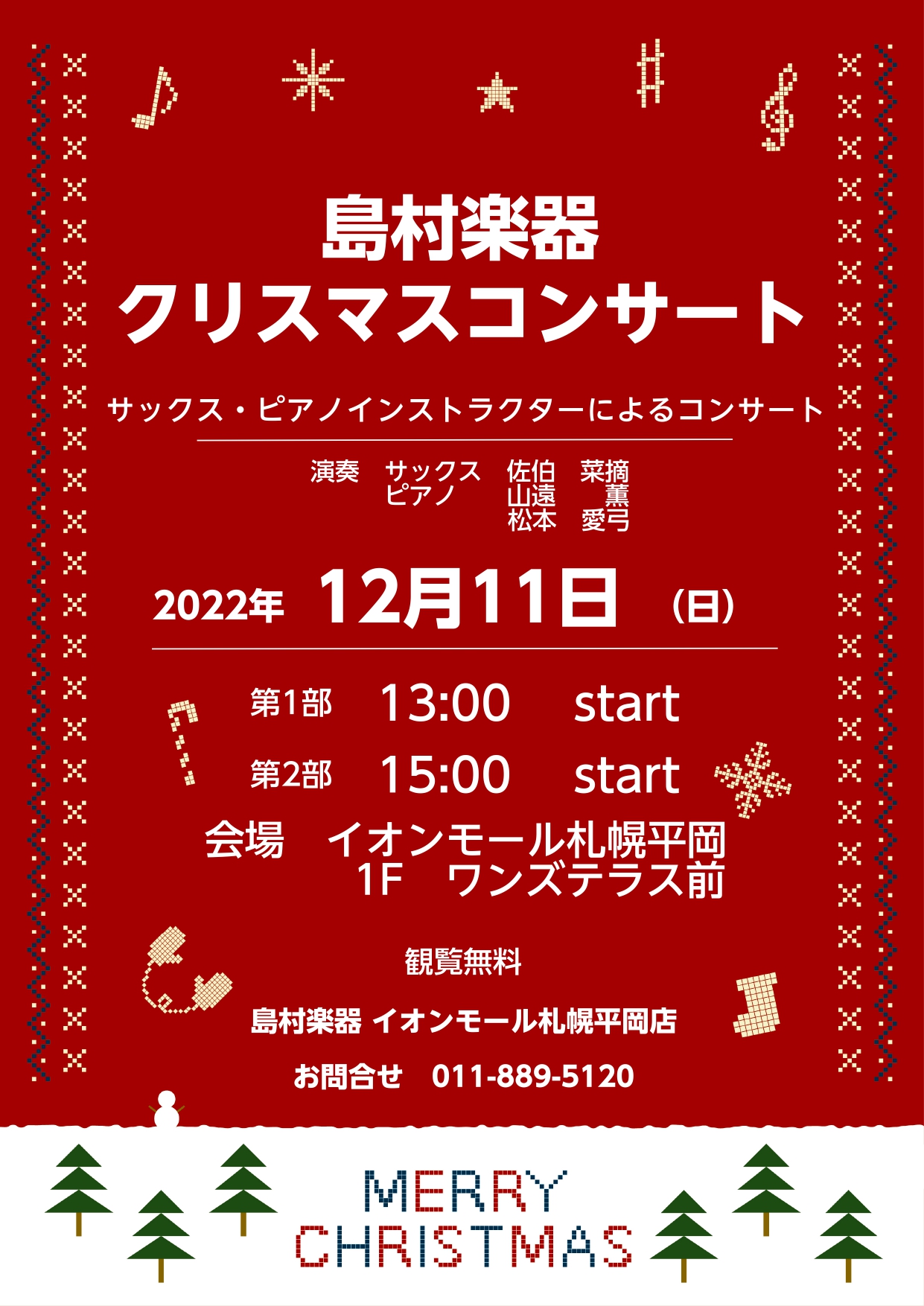 島村楽器
クリスマスコンサート

サックス・ピアノインストラクターによるコンサート

演奏　サックス　佐伯　菜摘
ピアノ　山遠　薫
松本　愛弓

2022年 12月11日 (日)

第1部　13:00　start

第2部　15:00　start

会場　イオンモール札幌平岡
1F　ワンズテラス前

観覧無料

島村楽器 イオンモール札幌平岡店

お問合せ　011-889-5120

MERRY
CHRISTMAS